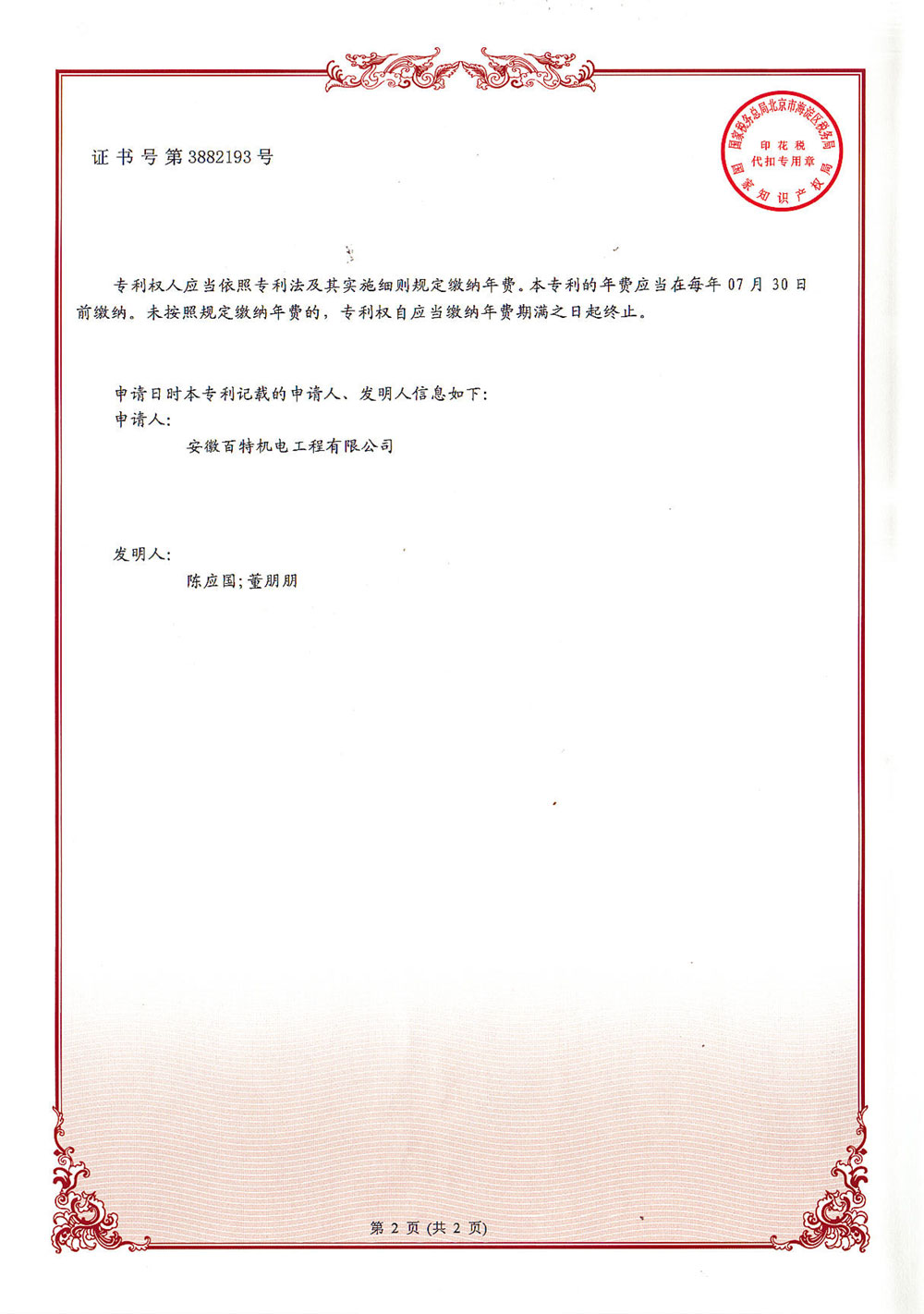 证书号第3882193号

国家税务总局北京市海淀区税务局
印花税
代扣专用章
国家知识产权局

专利权人应当依照专利法及其实施细则规定缴纳年费。本专利的年费应当在每年07月30日前缴纳。未按照规定缴纳年费的，专利权自应当缴纳年费期满之日起终止。

申请日时本专利记载的申请人、发明人信息如下：
申请人：
安徽百特机电工程有限公司

发明人：
陈应国;董朋朋

第2页（共2页）